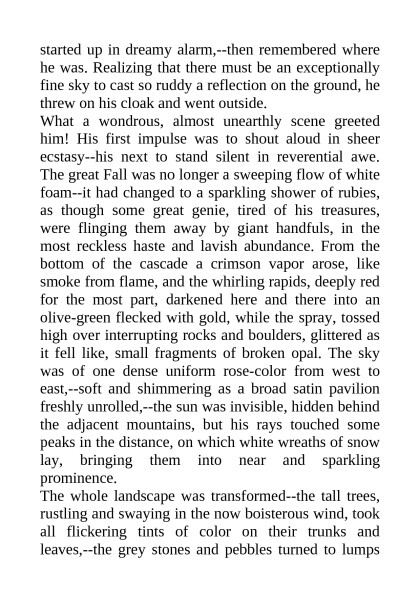 started up in dreamy alarm,--then remembered where he was. Realizing that there must be an exceptionally fine sky to cast so ruddy a reflection on the ground, he threw on his cloak and went outside.
What a wondrous, almost unearthly scene greeted him! His first impulse was to shout aloud in sheer ecstasy--his next to stand silent in reverential awe. The great Fall was no longer a sweeping flow of white foam--it had changed to a sparkling shower of rubies, as though some great genie, tired of his treasures, were flinging them away by giant handfuls, in the most reckless haste and lavish abundance. From the bottom of the cascade a crimson vapor arose, like smoke from flame, and the whirling rapids, deeply red for the most part, darkened here and there into an olive-green flecked with gold, while the spray, tossed high over interrupting rocks and boulders, glittered as it fell like, small fragments of broken opal. The sky was of one dense uniform rose-color from west to east,--soft and shimmering as a broad satin pavilion freshly unrolled,--the sun was invisible, hidden behind the adjacent mountains, but his rays touched some peaks in the distance, on which white wreaths of snow lay, bringing them into near and sparkling prominence.
The whole landscape was transformed--the tall trees, rustling and swaying in the now boisterous wind, took all flickering tints of color on their trunks and leaves,--the grey stones and pebbles turned to lumps